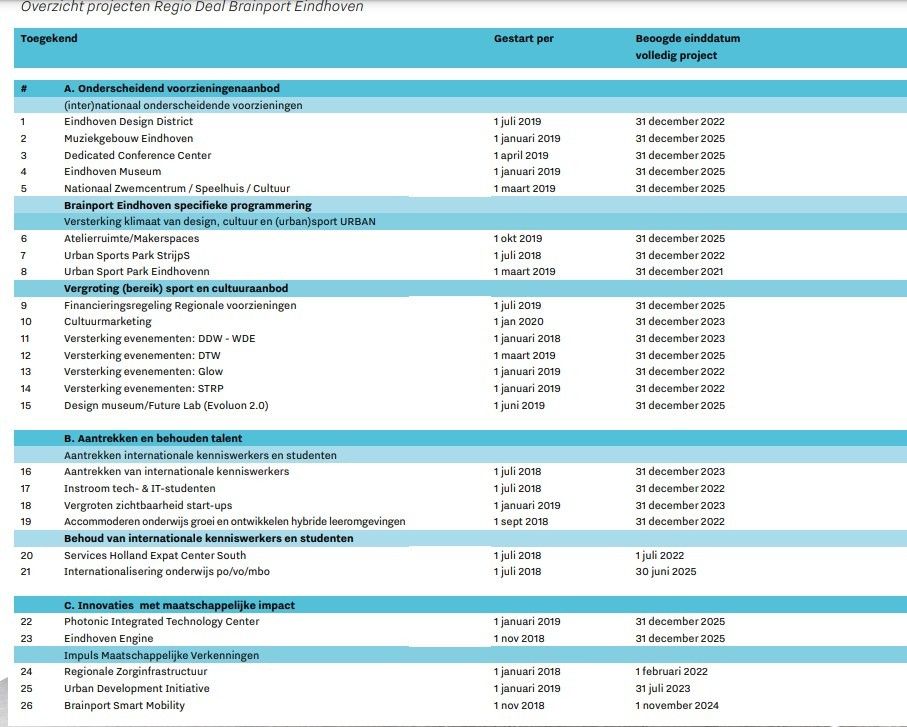 Overzicht projecten Regio Deal Brainport Eindhoven

| Toegekend | | Gestart per | Beoogde einddatum volledig project |
|---|---|---|---|
| # | A. Onderscheidend voorzieningenaanbod | | |
| | (inter)nationaal onderscheidende voorzieningen | | |
| 1 | Eindhoven Design District | 1 juli 2019 | 31 december 2022 |
| 2 | Muziekgebouw Eindhoven | 1 januari 2019 | 31 december 2025 |
| 3 | Dedicated Conference Center | 1 april 2019 | 31 december 2025 |
| 4 | Eindhoven Museum | 1 januari 2019 | 31 december 2025 |
| 5 | Nationaal Zwemcentrum / Speelhuis / Cultuur | 1 maart 2019 | 31 december 2025 |
| | Brainport Eindhoven specifieke programmering | | |
| | Versterking klimaat van design, cultuur en (urban)sport URBAN | | |
| 6 | Atelierruimte/Makerspaces | 1 okt 2019 | 31 december 2025 |
| 7 | Urban Sports Park StrijpS | 1 juli 2018 | 31 december 2022 |
| 8 | Urban Sport Park Eindhovenn | 1 maart 2019 | 31 december 2021 |
| | Vergroting (bereik) sport en cultuuraanbod | | |
| 9 | Financieringsregeling Regionale voorzieningen | 1 juli 2019 | 31 december 2025 |
| 10 | Cultuurmarketing | 1 jan 2020 | 31 december 2023 |
| 11 | Versterking evenementen: DDW - WDE | 1 januari 2018 | 31 december 2023 |
| 12 | Versterking evenementen: DTW | 1 maart 2019 | 31 december 2025 |
| 13 | Versterking evenementen: Glow | 1 januari 2019 | 31 december 2022 |
| 14 | Versterking evenementen: STRP | 1 januari 2019 | 31 december 2022 |
| 15 | Design museum/Future Lab (Evoluon 2.0) | 1 juni 2019 | 31 december 2025 |
| | B. Aantrekken en behouden talent | | |
| | Aantrekken internationale kenniswerkers en studenten | | |
| 16 | Aantrekken van internationale kenniswerkers | 1 juli 2018 | 31 december 2023 |
| 17 | Instroom tech- & IT-studenten | 1 juli 2018 | 31 december 2022 |
| 18 | Vergroten zichtbaarheid start-ups | 1 januari 2019 | 31 december 2023 |
| 19 | Accommoderen onderwijs groei en ontwikkelen hybride leeromgevingen | 1 sept 2018 | 31 december 2022 |
| | Behoud van internationale kenniswerkers en studenten | | |
| 20 | Services Holland Expat Center South | 1 juli 2018 | 1 juli 2022 |
| 21 | Internationalisering onderwijs po/vo/mbo | 1 juli 2018 | 30 juni 2025 |
| | C. Innovaties met maatschappelijke impact | | |
| 22 | Photonic Integrated Technology Center | 1 januari 2019 | 31 december 2025 |
| 23 | Eindhoven Engine | 1 nov 2018 | 31 december 2025 |
| | Impuls Maatschappelijke Verkenningen | | |
| 24 | Regionale Zorginfrastructuur | 1 januari 2018 | 1 februari 2022 |
| 25 | Urban Development Initiative | 1 januari 2019 | 31 juli 2023 |
| 26 | Brainport Smart Mobility | 1 nov 2018 | 1 november 2024 |